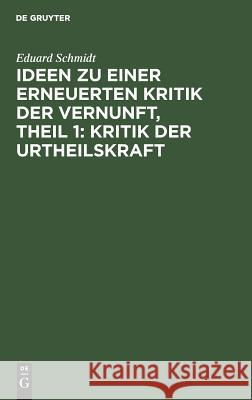 DE GRUYTER

Eduard Schmidt

IDEEN ZU EINER ERNEUERTEN KRITIK DER VERNUNFT, THEIL 1: KRITIK DER URTHEILSKRAFT

DE G

Kraina Książek